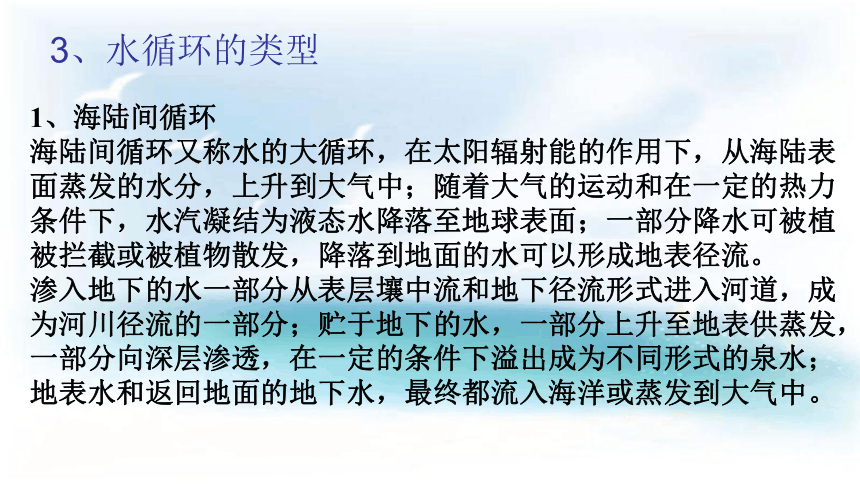 3、水循环的类型

1、海陆间循环

海陆间循环又称水的大循环，在太阳辐射能的作用下，从海陆表面蒸发的水分，上升到大气中；随着大气的运动和在一定的热力条件下，水汽凝结为液态水降落至地球表面；一部分降水可被植被拦截或被植物散发，降落到地面的水可以形成地表径流。

渗入地下的水一部分从表层壤中流和地下径流形式进入河道，成为河川径流的一部分；贮于地下的水，一部分上升至地表供蒸发，一部分向深层渗透，在一定的条件下溢出成为不同形式的泉水；地表水和返回地面的地下水，最终都流入海洋或蒸发到大气中。